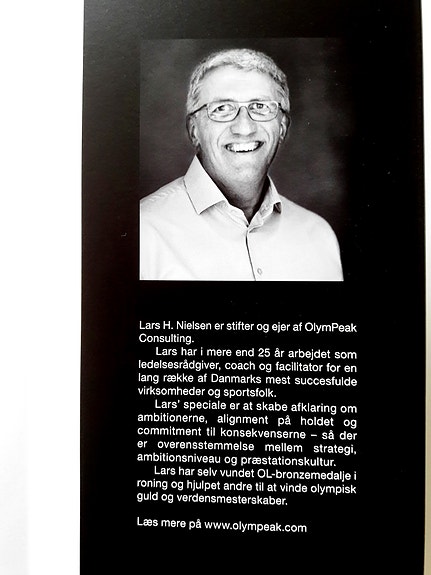 Lars H. Nielsen er stifter og ejer af OlymPeak Consulting.

Lars har i mere end 25 år arbejdet som ledelsesrådgiver, coach og facilitator for en lang række af Danmarks mest succesfulde virksomheder og sportsfolk.

Lars' speciale er at skabe afklaring om ambitionerne, alignment på holdet og commitment til konsekvenserne – så der er overensstemmelse mellem strategi, ambitionsniveau og præstationskultur.

Lars har selv vundet OL-bronzemedalje i roning og hjulpet andre til at vinde olympisk guld og verdensmesterskaber.

Læs mere på www.olympeak.com